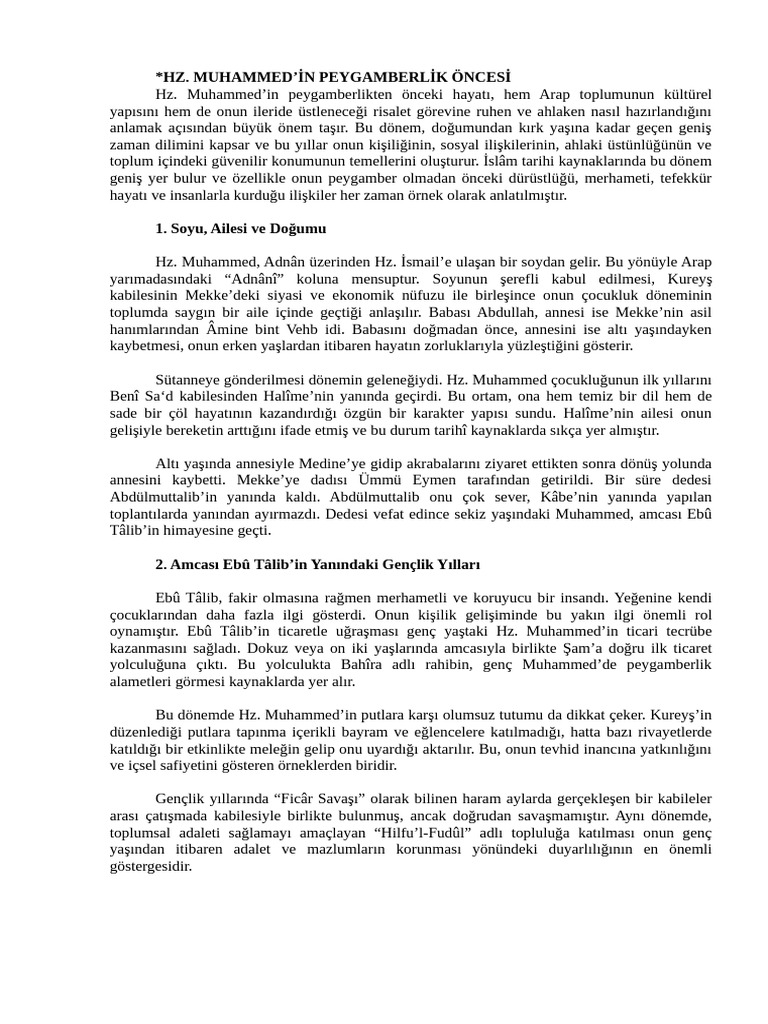 *HZ. MUHAMMED’İN PEYGAMBERLİK ÖNCESİ

Hz. Muhammed’in peygamberlikten önceki hayatı, hem Arap toplumunun kültürel yapısını hem de onun ileride üstleneceği risalet görevine ruhen ve ahlaken nasıl hazırlandığını anlamak açısından büyük önem taşır. Bu dönem, doğumundan kırk yaşına kadar geçen geniş zaman dilimini kapsar ve bu yıllar onun kişiliğinin, sosyal ilişkilerinin, ahlaki üstünlüğünün ve toplum içindeki güvenilir konumunun temellerini oluşturur. İslâm tarihi kaynaklarında bu dönem geniş yer bulur ve özellikle onun peygamber olmadan önceki dürüstlüğü, merhameti, tefekkür hayatı ve insanlarla kurduğu ilişkiler her zaman örnek olarak anlatılmıştır.

1. Soyu, Ailesi ve Doğumu

Hz. Muhammed, Adnân üzerinden Hz. İsmail’e ulaşan bir soydan gelir. Bu yönüyle Arap yarımadasındaki “Adnânî” koluna mensuptur. Soyunun şerefli kabul edilmesi, Kureyş kabilesinin Mekke’deki siyasi ve ekonomik nüfuzu ile birleşince onun çocukluk döneminin toplumda saygın bir aile içinde geçtiği anlaşılır. Babası Abdullah, annesi ise Mekke’nin asil hanımlarından Âmine bint Vehb idi. Babasını doğmadan önce, annesini ise altı yaşındayken kaybetmesi, onun erken yaşlardan itibaren hayatın zorluklarıyla yüzleştiğini gösterir.

Sütanneye gönderilmesi dönemin geleneğiydi. Hz. Muhammed çocukluğunun ilk yıllarını Benî Sa‘d kabilesinden Halîme’nin yanında geçirdi. Bu ortam, ona hem temiz bir dil hem de sade bir çöl hayatının kazandırdığı özgün bir karakter yapısı sundu. Halîme’nin ailesi onun gelişiyle bereketin arttığını ifade etmiş ve bu durum tarihî kaynaklarda sıkça yer almıştır.

Altı yaşında annesiyle Medine’ye gidip akrabalarını ziyaret ettikten sonra dönüş yolunda annesini kaybetti. Mekke’ye dadısı Ümmü Eymen tarafından getirildi. Bir süre dedesi Abdülmuttalib’in yanında kaldı. Abdülmuttalib onu çok sever, Kâbe’nin yanında yapılan toplantılarda yanından ayırmazdı. Dedesi vefat edince sekiz yaşındaki Muhammed, amcası Ebû Tâlib’in himayesine geçti.

2. Amcası Ebû Tâlib’in Yanındaki Gençlik Yılları

Ebû Tâlib, fakir olmasına rağmen merhametli ve koruyucu bir insandı. Yeğenine kendi çocuklarından daha fazla ilgi gösterdi. Onun kişilik gelişiminde bu yakın ilgi önemli rol oynamıştır. Ebû Tâlib’in ticaretle uğraşması genç yaştaki Hz. Muhammed’in ticari tecrübe kazanmasını sağladı. Dokuz veya on iki yaşlarında amcasıyla birlikte Şam’a doğru ilk ticaret yolculuğuna çıktı. Bu yolculukta Bahîra adlı rahibin, genç Muhammed’de peygamberlik alametleri görmesi kaynaklarda yer alır.

Bu dönemde Hz. Muhammed’in putlara karşı olumsuz tutumu da dikkat çeker. Kureyş’in düzenlediği putlara tapınma içerikli bayram ve eğlencelere katılmadığı, hatta bazı rivayetlerde katıldığı bir etkinlikte meleğin gelip onu uyardığı aktarılır. Bu, onun tevhid inancına yatkınlığını ve içsel safiyetini gösteren örneklerden biridir.

Gençlik yıllarında “Ficâr Savaşı” olarak bilinen haram aylarda gerçekleşen bir kabileler arası çatışmada kabilesiyle birlikte bulunmuş, ancak doğrudan savaşmamıştır. Aynı dönemde, toplumsal adaleti sağlamayı amaçlayan “Hilfu’l-Fudûl” adlı topluluğa katılması onun genç yaşından itibaren adalet ve mazlumların korunması yönündeki duyarlılığının en önemli göstergesidir.